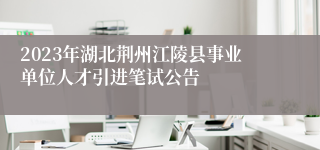 2023年湖北荆州江陵县事业单位人才引进笔试公告